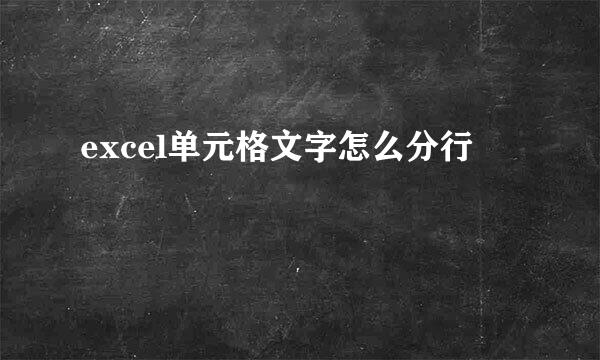 excel单元格文字怎么分行